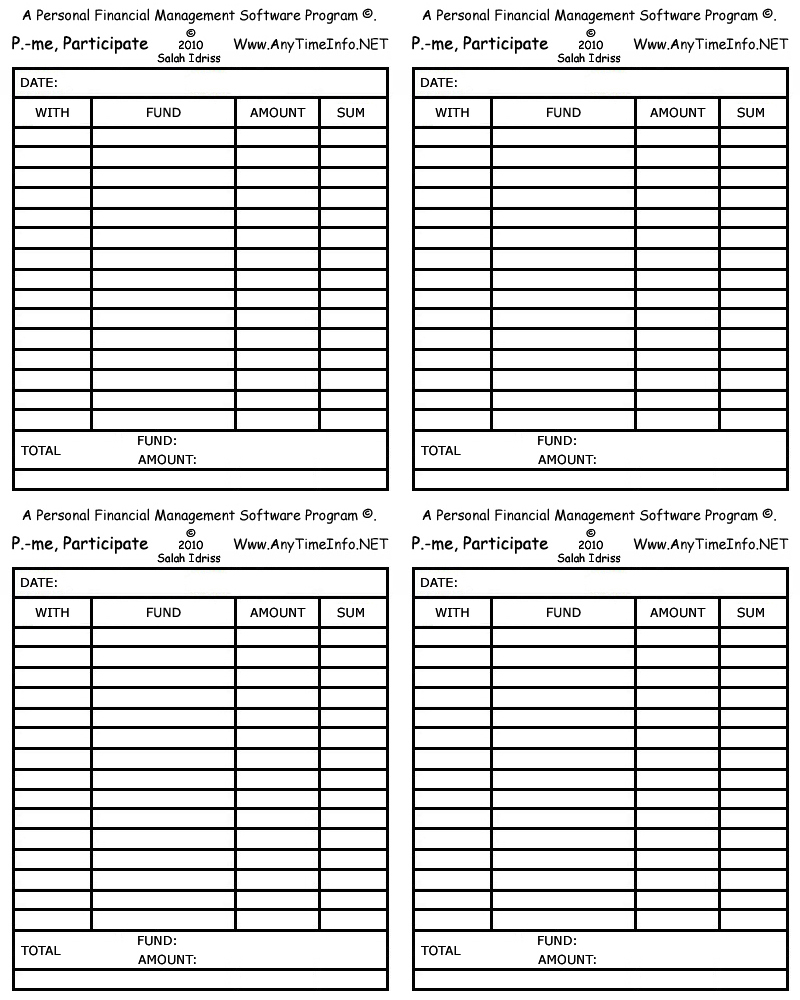 A Personal Financial Management Software Program ©.

P.-me, Participate © 2010 Salah Idriss Www.AnyTimeInfo.NET

DATE:

| WITH | FUND | AMOUNT | SUM |
|---|---|---|---|
| | | | |
| | | | |
| | | | |
| | | | |
| | | | |
| | | | |
| | | | |
| | | | |
| | | | |
| | | | |
| | | | |
| | | | |
| | | | |
| | | | |
| | | | |

TOTAL FUND: AMOUNT:

A Personal Financial Management Software Program ©.

P.-me, Participate © 2010 Salah Idriss Www.AnyTimeInfo.NET

DATE:

| WITH | FUND | AMOUNT | SUM |
|---|---|---|---|
| | | | |
| | | | |
| | | | |
| | | | |
| | | | |
| | | | |
| | | | |
| | | | |
| | | | |
| | | | |
| | | | |
| | | | |
| | | | |
| | | | |
| | | | |

TOTAL FUND: AMOUNT:

A Personal Financial Management Software Program ©.

P.-me, Participate © 2010 Salah Idriss Www.AnyTimeInfo.NET

DATE:

| WITH | FUND | AMOUNT | SUM |
|---|---|---|---|
| | | | |
| | | | |
| | | | |
| | | | |
| | | | |
| | | | |
| | | | |
| | | | |
| | | | |
| | | | |
| | | | |
| | | | |
| | | | |
| | | | |
| | | | |

TOTAL FUND: AMOUNT:

A Personal Financial Management Software Program ©.

P.-me, Participate © 2010 Salah Idriss Www.AnyTimeInfo.NET

DATE:

| WITH | FUND | AMOUNT | SUM |
|---|---|---|---|
| | | | |
| | | | |
| | | | |
| | | | |
| | | | |
| | | | |
| | | | |
| | | | |
| | | | |
| | | | |
| | | | |
| | | | |
| | | | |
| | | | |
| | | | |

TOTAL FUND: AMOUNT: